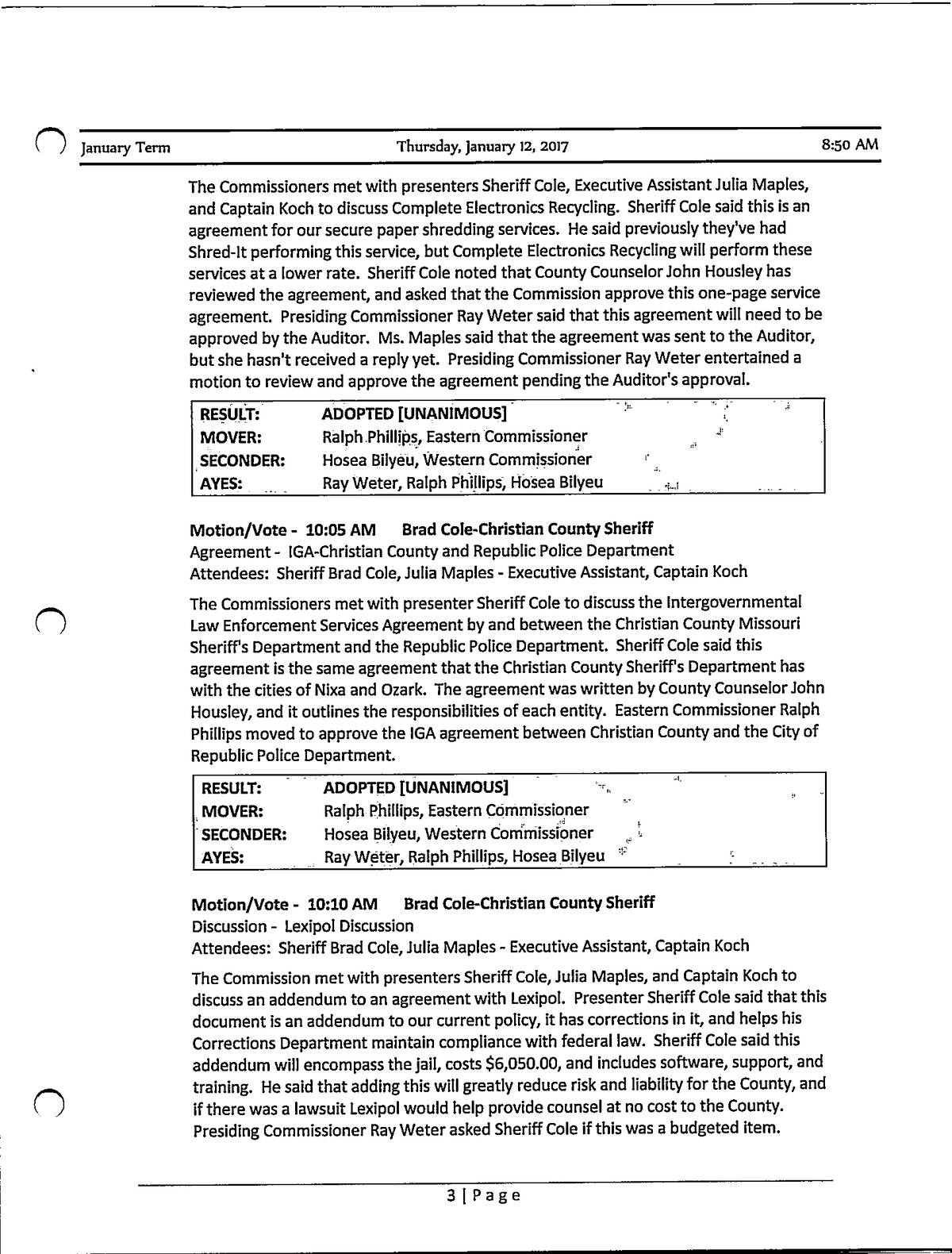 January Term Thursday, January 12, 2017 8:50 AM

The Commissioners met with presenters Sheriff Cole, Executive Assistant Julia Maples, and Captain Koch to discuss Complete Electronics Recycling. Sheriff Cole said this is an agreement for our secure paper shredding services. He said previously they've had Shred-It performing this service, but Complete Electronics Recycling will perform these services at a lower rate. Sheriff Cole noted that County Counselor John Housley has reviewed the agreement, and asked that the Commission approve this one-page service agreement. Presiding Commissioner Ray Weter said that this agreement will need to be approved by the Auditor. Ms. Maples said that the agreement was sent to the Auditor, but she hasn't received a reply yet. Presiding Commissioner Ray Weter entertained a motion to review and approve the agreement pending the Auditor's approval.

| RESULT: | ADOPTED [UNANIMOUS] |
|---|---|
| MOVER: | Ralph Phillips, Eastern Commissioner |
| SECONDER: | Hosea Bilyeu, Western Commissioner |
| AYES: | Ray Weter, Ralph Phillips, Hosea Bilyeu |

Motion/Vote - 10:05 AM Brad Cole-Christian County Sheriff
Agreement - IGA-Christian County and Republic Police Department
Attendees: Sheriff Brad Cole, Julia Maples - Executive Assistant, Captain Koch

The Commissioners met with presenter Sheriff Cole to discuss the Intergovernmental Law Enforcement Services Agreement by and between the Christian County Missouri Sheriff's Department and the Republic Police Department. Sheriff Cole said this agreement is the same agreement that the Christian County Sheriff's Department has with the cities of Nixa and Ozark. The agreement was written by County Counselor John Housley, and it outlines the responsibilities of each entity. Eastern Commissioner Ralph Phillips moved to approve the IGA agreement between Christian County and the City of Republic Police Department.

| RESULT: | ADOPTED [UNANIMOUS] |
|---|---|
| MOVER: | Ralph Phillips, Eastern Commissioner |
| SECONDER: | Hosea Bilyeu, Western Commissioner |
| AYES: | Ray Weter, Ralph Phillips, Hosea Bilyeu |

Motion/Vote - 10:10 AM Brad Cole-Christian County Sheriff
Discussion - Lexipol Discussion
Attendees: Sheriff Brad Cole, Julia Maples - Executive Assistant, Captain Koch

The Commission met with presenters Sheriff Cole, Julia Maples, and Captain Koch to discuss an addendum to an agreement with Lexipol. Presenter Sheriff Cole said that this document is an addendum to our current policy, it has corrections in it, and helps his Corrections Department maintain compliance with federal law. Sheriff Cole said this addendum will encompass the jail, costs $6,050.00, and includes software, support, and training. He said that adding this will greatly reduce risk and liability for the County, and if there was a lawsuit Lexipol would help provide counsel at no cost to the County. Presiding Commissioner Ray Weter asked Sheriff Cole if this was a budgeted item.

3 | Page